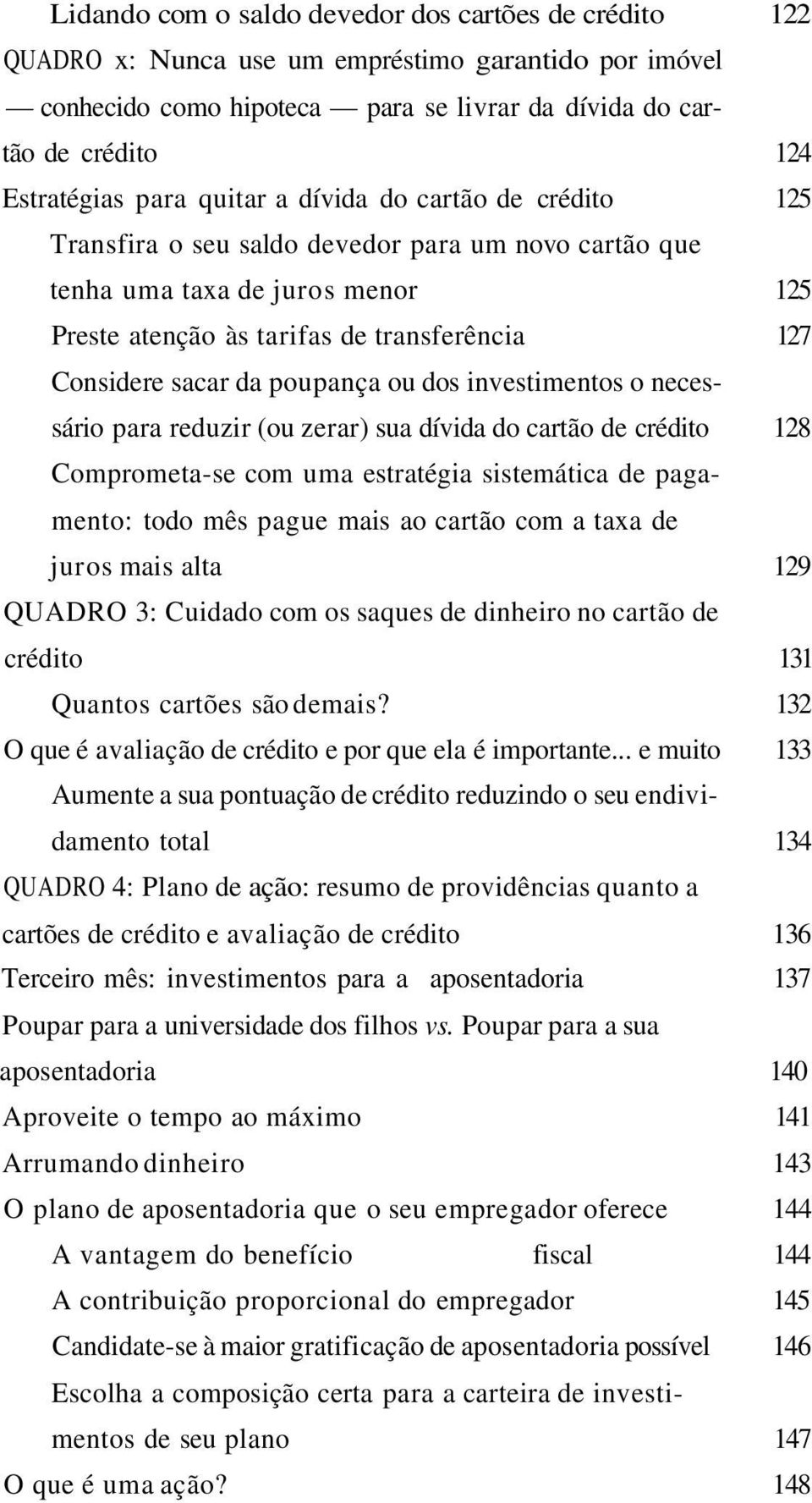 Lidando com o saldo devedor dos cartões de crédito 122
QUADRO x: Nunca use um empréstimo garantido por imóvel — conhecido como hipoteca — para se livrar da dívida do cartão de crédito 124
Estratégias para quitar a dívida do cartão de crédito 125
Transfira o seu saldo devedor para um novo cartão que tenha uma taxa de juros menor 125
Preste atenção às tarifas de transferência 127
Considere sacar da poupança ou dos investimentos o necessário para reduzir (ou zerar) sua dívida do cartão de crédito 128
Comprometa-se com uma estratégia sistemática de pagamento: todo mês pague mais ao cartão com a taxa de juros mais alta 129
QUADRO 3: Cuidado com os saques de dinheiro no cartão de crédito 131
Quantos cartões são demais? 132
O que é avaliação de crédito e por que ela é importante... e muito 133
Aumente a sua pontuação de crédito reduzindo o seu endividamento total 134
QUADRO 4: Plano de ação: resumo de providências quanto a cartões de crédito e avaliação de crédito 136
Terceiro mês: investimentos para a aposentadoria 137
Poupar para a universidade dos filhos vs. Poupar para a sua aposentadoria 140
Aproveite o tempo ao máximo 141
Arrumando dinheiro 143
O plano de aposentadoria que o seu empregador oferece 144
A vantagem do benefício fiscal 144
A contribuição proporcional do empregador 145
Candidate-se à maior gratificação de aposentadoria possível 146
Escolha a composição certa para a carteira de investimentos de seu plano 147
O que é uma ação? 148